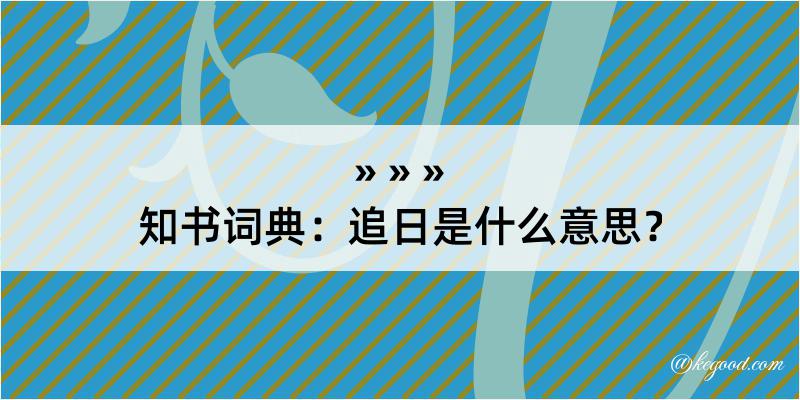 » » »
知书词典：追日是什么意思？

@kegood.com